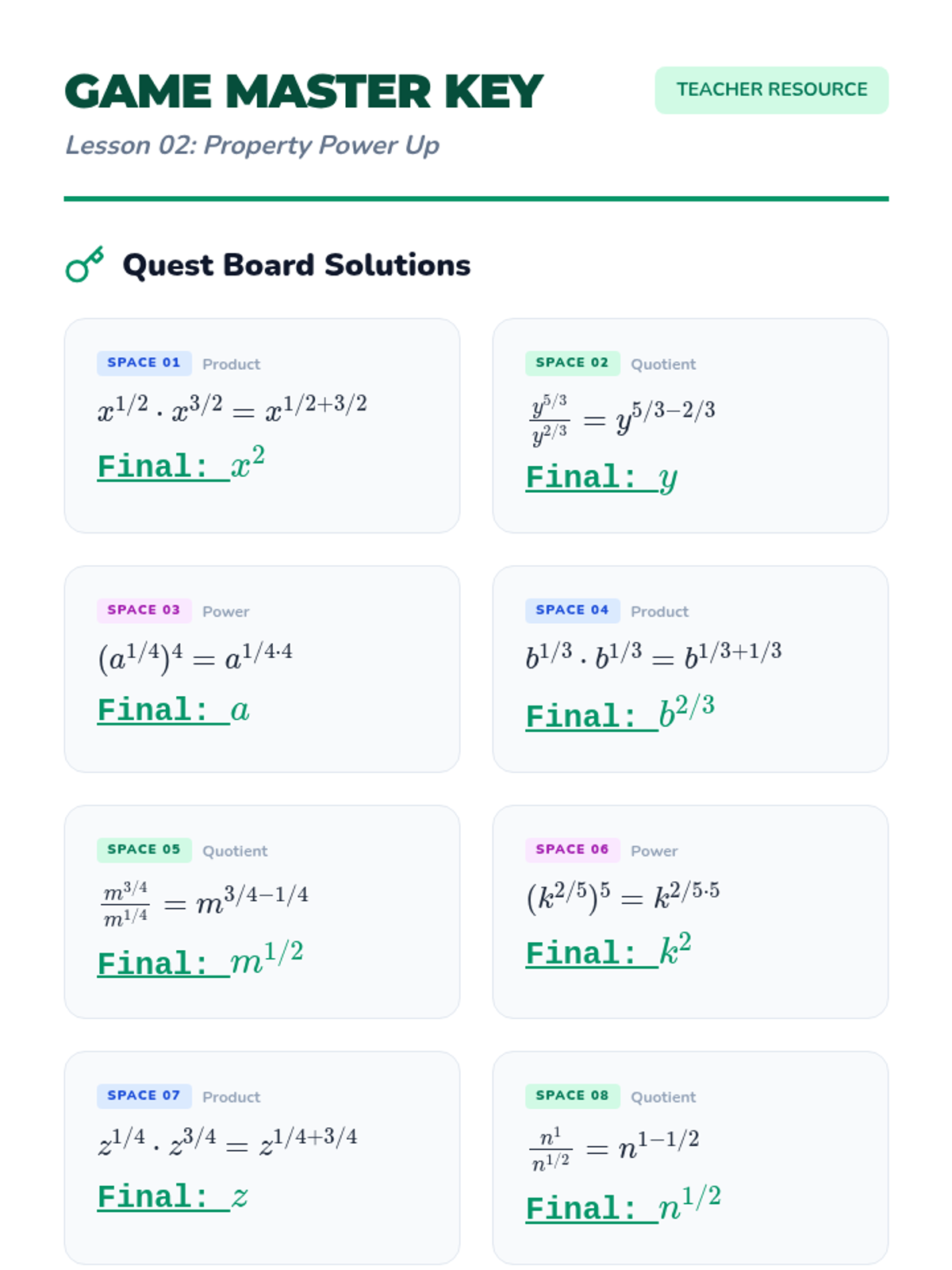 GAME MASTER KEY

TEACHER RESOURCE

Lesson 02: Property Power Up

Quest Board Solutions

SPACE 01 Product

$x^{1/2} \cdot x^{3/2} = x^{1/2+3/2}$

Final: $x^2$

SPACE 02 Quotient

$\frac{y^{5/3}}{y^{2/3}} = y^{5/3-2/3}$

Final: $y$

SPACE 03 Power

$(a^{1/4})^4 = a^{1/4 \cdot 4}$

Final: $a$

SPACE 04 Product

$b^{1/3} \cdot b^{1/3} = b^{1/3+1/3}$

Final: $b^{2/3}$

SPACE 05 Quotient

$\frac{m^{3/4}}{m^{1/4}} = m^{3/4-1/4}$

Final: $m^{1/2}$

SPACE 06 Power

$(k^{2/5})^5 = k^{2/5 \cdot 5}$

Final: $k^2$

SPACE 07 Product

$z^{1/4} \cdot z^{3/4} = z^{1/4+3/4}$

Final: $z$

SPACE 08 Quotient

$\frac{n^1}{n^{1/2}} = n^{1-1/2}$

Final: $n^{1/2}$